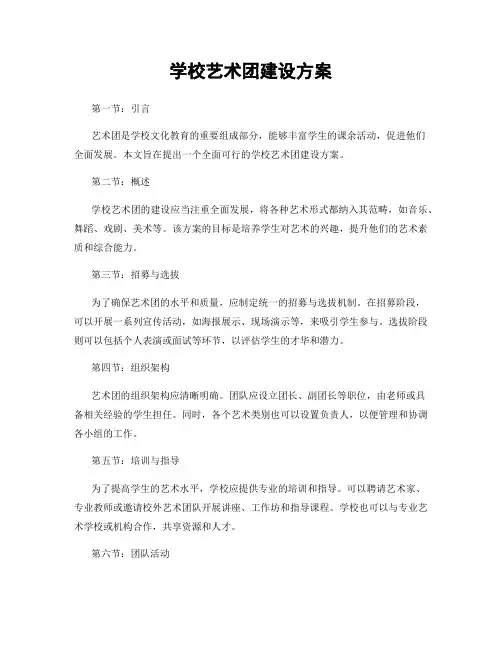 学校艺术团建设方案

第一节：引言

艺术团是学校文化教育的重要组成部分，能够丰富学生的课余活动，促进他们全面发展。本文旨在提出一个全面可行的学校艺术团建设方案。

第二节：概述

学校艺术团的建设应当注重全面发展，将各种艺术形式都纳入其范畴，如音乐、舞蹈、戏剧、美术等。该方案的目标是培养学生对艺术的兴趣，提升他们的艺术素质和综合能力。

第三节：招募与选拔

为了确保艺术团的水平和质量，应制定统一的招募与选拔机制。在招募阶段，可以开展一系列宣传活动，如海报展示、现场演示等，来吸引学生参与。选拔阶段则可以包括个人表演或面试等环节，以评估学生的才华和潜力。

第四节：组织架构

艺术团的组织架构应清晰明确。团队应设立团长、副团长等职位，由老师或具备相关经验的学生担任。同时，各个艺术类别也可以设置负责人，以便管理和协调各小组的工作。

第五节：培训与指导

为了提高学生的艺术水平，学校应提供专业的培训和指导。可以聘请艺术家、专业教师或邀请校外艺术团队开展讲座、工作坊和指导课程。学校也可以与专业艺术学校或机构合作，共享资源和人才。

第六节：团队活动